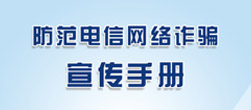 防范电信网络诈骗
宣传手册